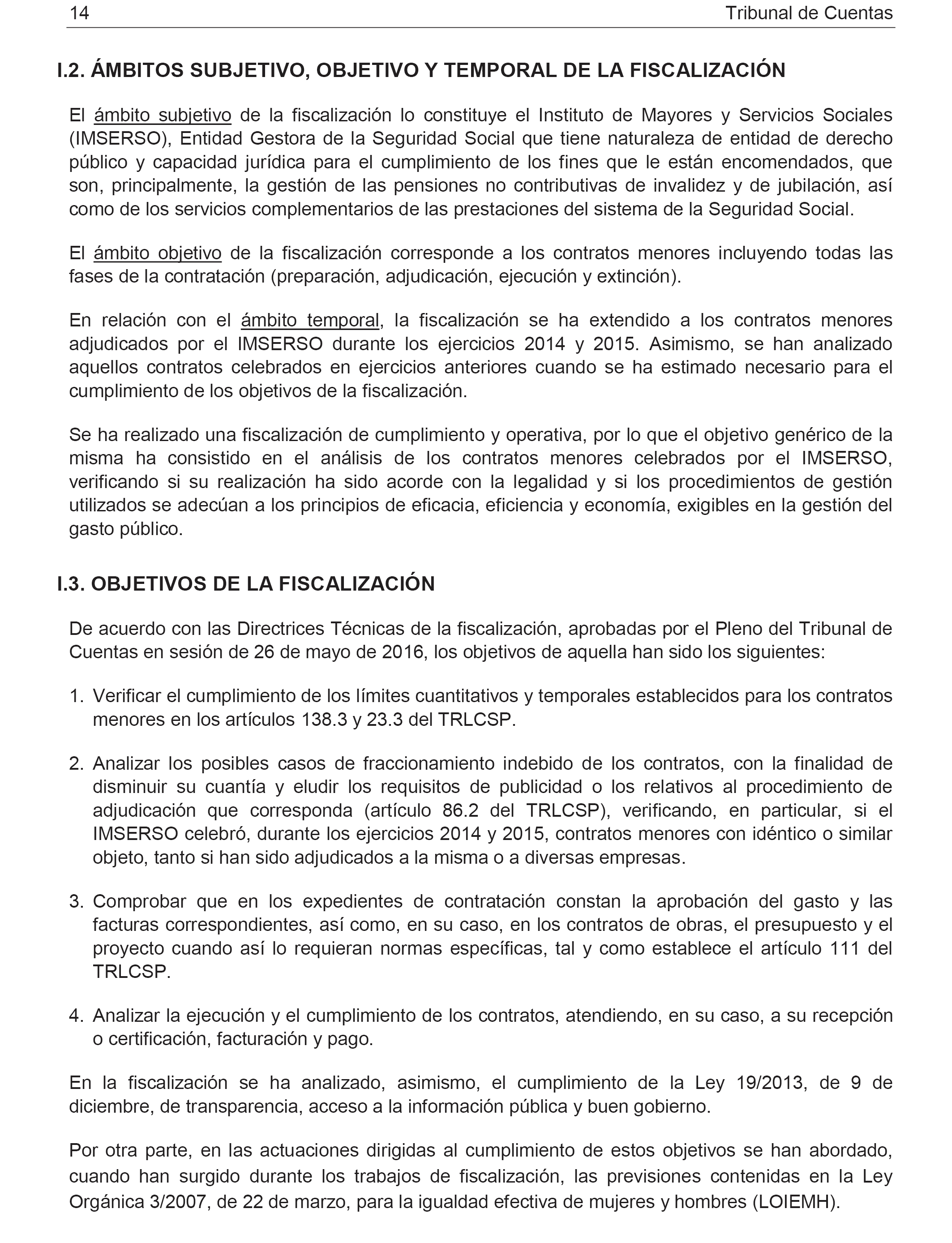 14 Tribunal de Cuentas

I.2. ÁMBITOS SUBJETIVO, OBJETIVO Y TEMPORAL DE LA FISCALIZACIÓN

El ámbito subjetivo de la fiscalización lo constituye el Instituto de Mayores y Servicios Sociales (IMSERSO), Entidad Gestora de la Seguridad Social que tiene naturaleza de entidad de derecho público y capacidad jurídica para el cumplimiento de los fines que le están encomendados, que son, principalmente, la gestión de las pensiones no contributivas de invalidez y de jubilación, así como de los servicios complementarios de las prestaciones del sistema de la Seguridad Social.

El ámbito objetivo de la fiscalización corresponde a los contratos menores incluyendo todas las fases de la contratación (preparación, adjudicación, ejecución y extinción).

En relación con el ámbito temporal, la fiscalización se ha extendido a los contratos menores adjudicados por el IMSERSO durante los ejercicios 2014 y 2015. Asimismo, se han analizado aquellos contratos celebrados en ejercicios anteriores cuando se ha estimado necesario para el cumplimiento de los objetivos de la fiscalización.

Se ha realizado una fiscalización de cumplimiento y operativa, por lo que el objetivo genérico de la misma ha consistido en el análisis de los contratos menores celebrados por el IMSERSO, verificando si su realización ha sido acorde con la legalidad y si los procedimientos de gestión utilizados se adecúan a los principios de eficacia, eficiencia y economía, exigibles en la gestión del gasto público.

I.3. OBJETIVOS DE LA FISCALIZACIÓN

De acuerdo con las Directrices Técnicas de la fiscalización, aprobadas por el Pleno del Tribunal de Cuentas en sesión de 26 de mayo de 2016, los objetivos de aquella han sido los siguientes:

1. Verificar el cumplimiento de los límites cuantitativos y temporales establecidos para los contratos menores en los artículos 138.3 y 23.3 del TRLCSP.

2. Analizar los posibles casos de fraccionamiento indebido de los contratos, con la finalidad de disminuir su cuantía y eludir los requisitos de publicidad o los relativos al procedimiento de adjudicación que corresponda (artículo 86.2 del TRLCSP), verificando, en particular, si el IMSERSO celebró, durante los ejercicios 2014 y 2015, contratos menores con idéntico o similar objeto, tanto si han sido adjudicados a la misma o a diversas empresas.

3. Comprobar que en los expedientes de contratación constan la aprobación del gasto y las facturas correspondientes, así como, en su caso, en los contratos de obras, el presupuesto y el proyecto cuando así lo requieran normas específicas, tal y como establece el artículo 111 del TRLCSP.

4. Analizar la ejecución y el cumplimiento de los contratos, atendiendo, en su caso, a su recepción o certificación, facturación y pago.

En la fiscalización se ha analizado, asimismo, el cumplimiento de la Ley 19/2013, de 9 de diciembre, de transparencia, acceso a la información pública y buen gobierno.

Por otra parte, en las actuaciones dirigidas al cumplimiento de estos objetivos se han abordado, cuando han surgido durante los trabajos de fiscalización, las previsiones contenidas en la Ley Orgánica 3/2007, de 22 de marzo, para la igualdad efectiva de mujeres y hombres (LOIEMH).